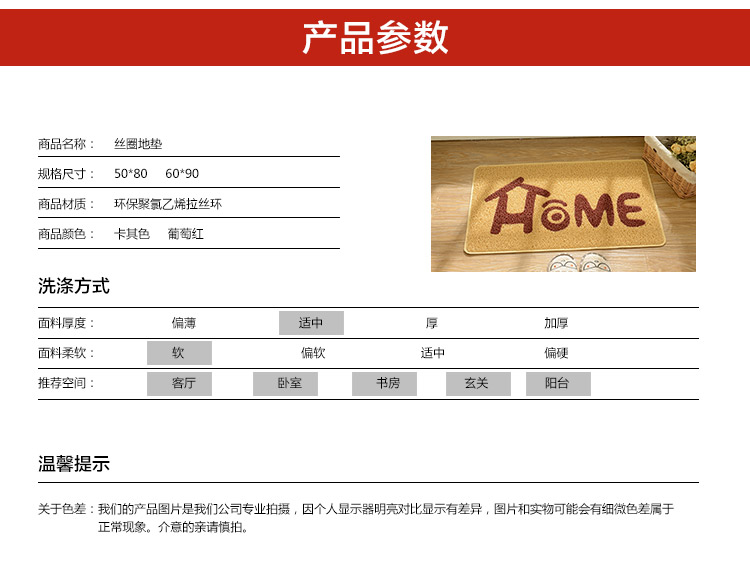 产品参数

商品名称： 丝圈地垫

规格尺寸： 50*80 60*90

商品材质： 环保聚氯乙烯拉丝环

商品颜色： 卡其色 葡萄红

HOME

洗涤方式

面料厚度： 偏薄 适中 厚 加厚

面料柔软： 软 偏软 适中 偏硬

推荐空间： 客厅 卧室 书房 玄关 阳台

温馨提示

关于色差：我们的产品图片是我们公司专业拍摄，因个人显示器明亮对比显示有差异，图片和实物可能会有细微色差属于正常现象。介意的亲请慎拍。